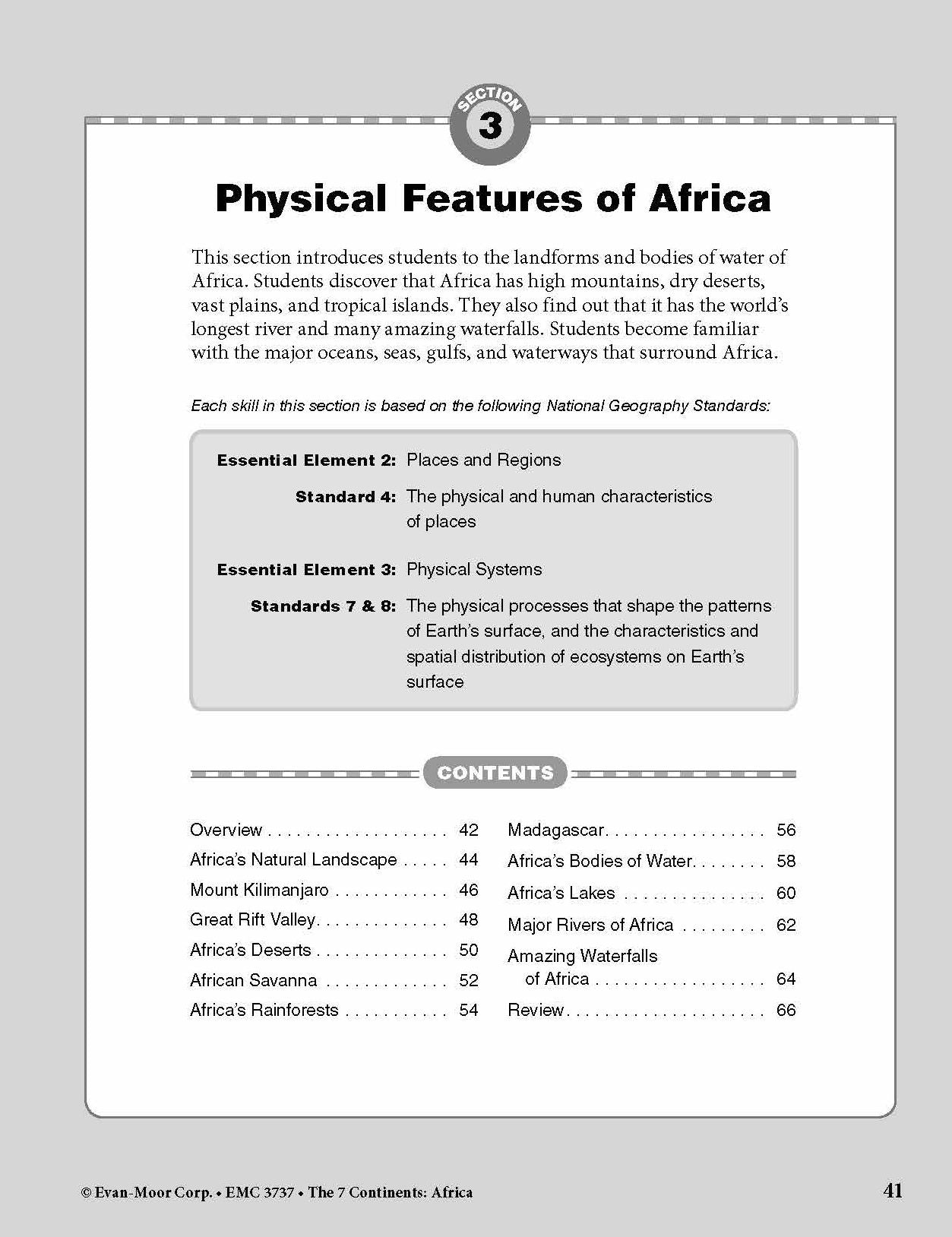 SECTION
3

Physical Features of Africa

This section introduces students to the landforms and bodies of water of Africa. Students discover that Africa has high mountains, dry deserts, vast plains, and tropical islands. They also find out that it has the world's longest river and many amazing waterfalls. Students become familiar with the major oceans, seas, gulfs, and waterways that surround Africa.

Each skill in this section is based on the following National Geography Standards:

Essential Element 2: Places and Regions
Standard 4: The physical and human characteristics of places

Essential Element 3: Physical Systems
Standards 7 & 8: The physical processes that shape the patterns of Earth's surface, and the characteristics and spatial distribution of ecosystems on Earth's surface

CONTENTS

Overview 42
Africa's Natural Landscape 44
Mount Kilimanjaro 46
Great Rift Valley 48
Africa's Deserts 50
African Savanna 52
Africa's Rainforests 54

Madagascar 56
Africa's Bodies of Water 58
Africa's Lakes 60
Major Rivers of Africa 62
Amazing Waterfalls of Africa 64
Review 66

© Evan-Moor Corp. • EMC 3737 • The 7 Continents: Africa

41